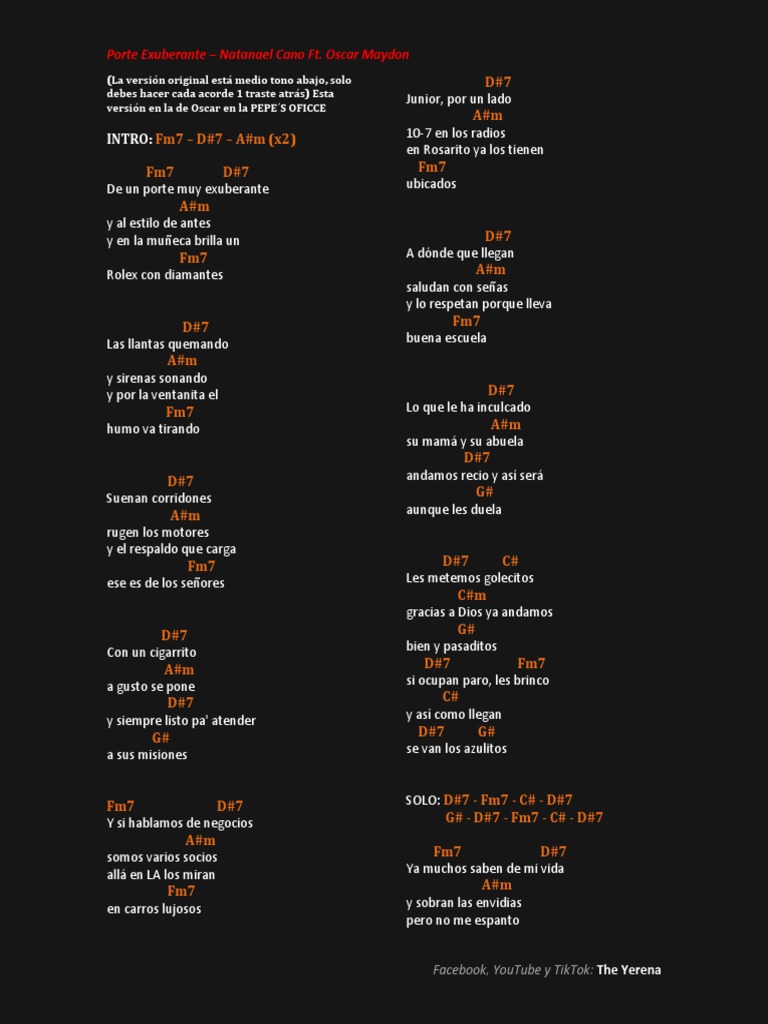 Porte Exuberante – Natanael Cano Ft. Oscar Maydon

(La versión original está medio tono abajo, solo debes hacer cada acorde 1 traste atrás) Esta versión en la de Oscar en la PEPE´S OFICCE

INTRO: Fm7 - D#7 - A#m (x2)

Fm7 D#7
De un porte muy exuberante
A#m
y al estilo de antes
y en la muñeca brilla un
Fm7
Rolex con diamantes

D#7
Las llantas quemando
A#m
y sirenas sonando
y por la ventanita el
Fm7
humo va tirando

D#7
Suenan corridones
A#m
rugen los motores
y el respaldo que carga
Fm7
ese es de los señores

D#7
Con un cigarrito
A#m
a gusto se pone
D#7
y siempre listo pa' atender
G#
a sus misiones

Fm7 D#7
Y si hablamos de negocios
A#m
somos varios socios
allá en LA los miran
Fm7
en carros lujosos

D#7
Junior, por un lado
A#m
10-7 en los radios
en Rosarito ya los tienen
Fm7
ubicados

D#7
A dónde que llegan
A#m
saludan con señas
y lo respetan porque lleva
Fm7
buena escuela

D#7
Lo que le ha inculcado
A#m
su mamá y su abuela
D#7
andamos recio y así será
G#
aunque les duela

D#7 C#
Les metemos golecitos
C#m
gracias a Dios ya andamos
G#
bien y pasaditos
D#7 Fm7
si ocupan paro, les brinco
C#
y así como llegan
D#7 G#
se van los azulitos

SOLO: D#7 - Fm7 - C# - D#7
G# - D#7 - Fm7 - C# - D#7

Fm7 D#7
Ya muchos saben de mi vida
A#m
y sobran las envidias
pero no me espanto

Facebook, YouTube y TikTok: The Yerena